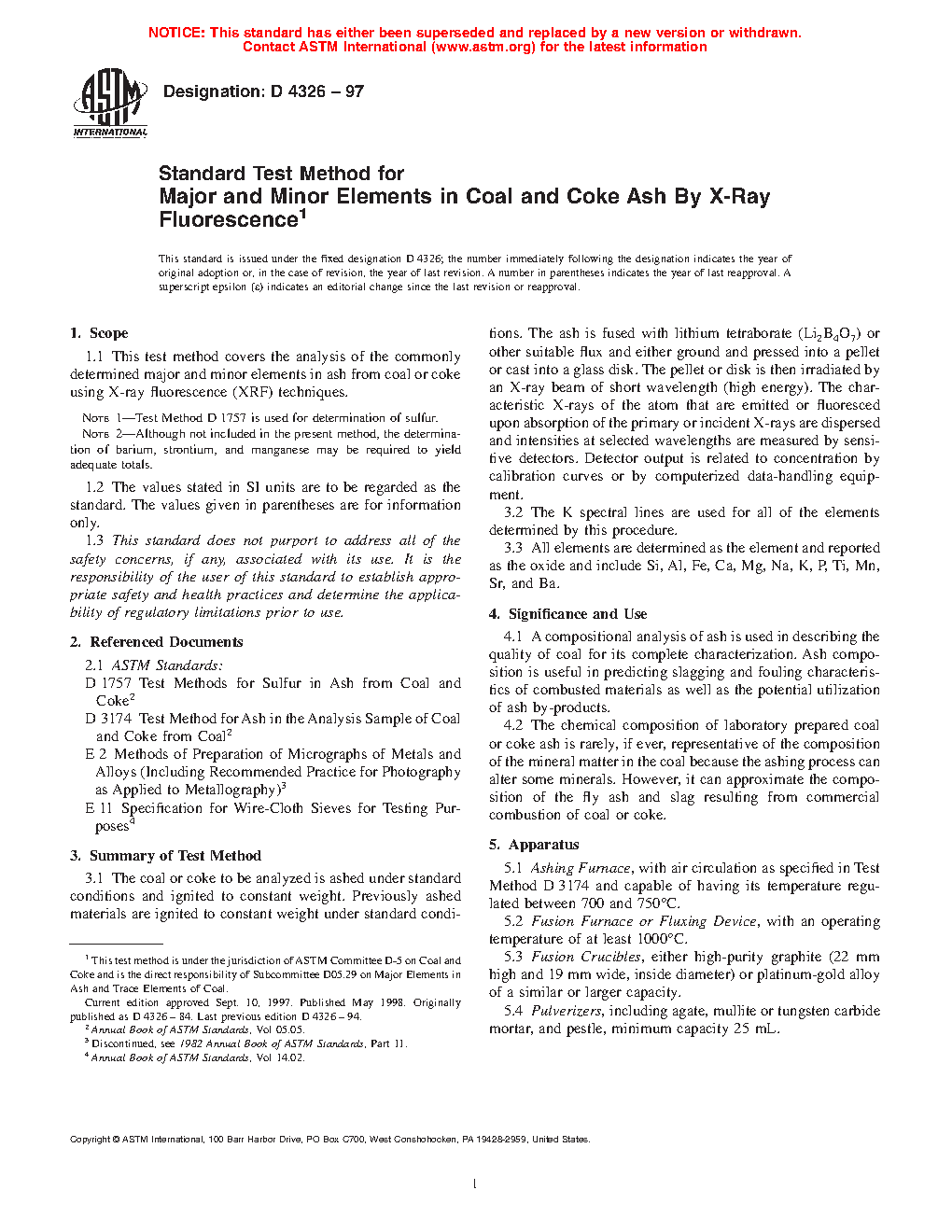 NOTICE: This standard has either been superseded and replaced by a new version or withdrawn. Contact ASTM International (www.astm.org) for the latest information

ASTM INTERNATIONAL

Designation: D 4326 – 97

Standard Test Method for
Major and Minor Elements in Coal and Coke Ash By X-Ray Fluorescence$^1$

This standard is issued under the fixed designation D 4326; the number immediately following the designation indicates the year of original adoption or, in the case of revision, the year of last revision. A number in parentheses indicates the year of last reapproval. A superscript epsilon (ε) indicates an editorial change since the last revision or reapproval.

1. Scope

1.1 This test method covers the analysis of the commonly determined major and minor elements in ash from coal or coke using X-ray fluorescence (XRF) techniques.

NOTE 1—Test Method D 1757 is used for determination of sulfur.

NOTE 2—Although not included in the present method, the determination of barium, strontium, and manganese may be required to yield adequate totals.

1.2 The values stated in SI units are to be regarded as the standard. The values given in parentheses are for information only.

1.3 This standard does not purport to address all of the safety concerns, if any, associated with its use. It is the responsibility of the user of this standard to establish appropriate safety and health practices and determine the applicability of regulatory limitations prior to use.

2. Referenced Documents

2.1 ASTM Standards:
D 1757 Test Methods for Sulfur in Ash from Coal and Coke$^2$
D 3174 Test Method for Ash in the Analysis Sample of Coal and Coke from Coal$^2$
E 2 Methods of Preparation of Micrographs of Metals and Alloys (Including Recommended Practice for Photography as Applied to Metallography)$^3$
E 11 Specification for Wire-Cloth Sieves for Testing Purposes$^4$

3. Summary of Test Method

3.1 The coal or coke to be analyzed is ashed under standard conditions and ignited to constant weight. Previously ashed materials are ignited to constant weight under standard conditions. The ash is fused with lithium tetraborate ($Li_2B_4O_7$) or other suitable flux and either ground and pressed into a pellet or cast into a glass disk. The pellet or disk is then irradiated by an X-ray beam of short wavelength (high energy). The characteristic X-rays of the atom that are emitted or fluoresced upon absorption of the primary or incident X-rays are dispersed and intensities at selected wavelengths are measured by sensitive detectors. Detector output is related to concentration by calibration curves or by computerized data-handling equipment.

3.2 The K spectral lines are used for all of the elements determined by this procedure.

3.3 All elements are determined as the element and reported as the oxide and include Si, Al, Fe, Ca, Mg, Na, K, P, Ti, Mn, Sr, and Ba.

4. Significance and Use

4.1 A compositional analysis of ash is used in describing the quality of coal for its complete characterization. Ash composition is useful in predicting slagging and fouling characteristics of combusted materials as well as the potential utilization of ash by-products.

4.2 The chemical composition of laboratory prepared coal or coke ash is rarely, if ever, representative of the composition of the mineral matter in the coal because the ashing process can alter some minerals. However, it can approximate the composition of the fly ash and slag resulting from commercial combustion of coal or coke.

5. Apparatus

5.1 Ashing Furnace, with air circulation as specified in Test Method D 3174 and capable of having its temperature regulated between 700 and 750°C.

5.2 Fusion Furnace or Fluxing Device, with an operating temperature of at least 1000°C.

5.3 Fusion Crucibles, either high-purity graphite (22 mm high and 19 mm wide, inside diameter) or platinum-gold alloy of a similar or larger capacity.

5.4 Pulverizers, including agate, mullite or tungsten carbide mortar, and pestle, minimum capacity 25 mL.

$^1$ This test method is under the jurisdiction of ASTM Committee D-5 on Coal and Coke and is the direct responsibility of Subcommittee D05.29 on Major Elements in Ash and Trace Elements of Coal.
Current edition approved Sept. 10, 1997. Published May 1998. Originally published as D 4326 – 84. Last previous edition D 4326 – 94.
$^2$ Annual Book of ASTM Standards, Vol 05.05.
$^3$ Discontinued, see 1982 Annual Book of ASTM Standards, Part 11.
$^4$ Annual Book of ASTM Standards, Vol 14.02.

Copyright © ASTM International, 100 Barr Harbor Drive, PO Box C700, West Conshohocken, PA 19428-2959, United States.

1